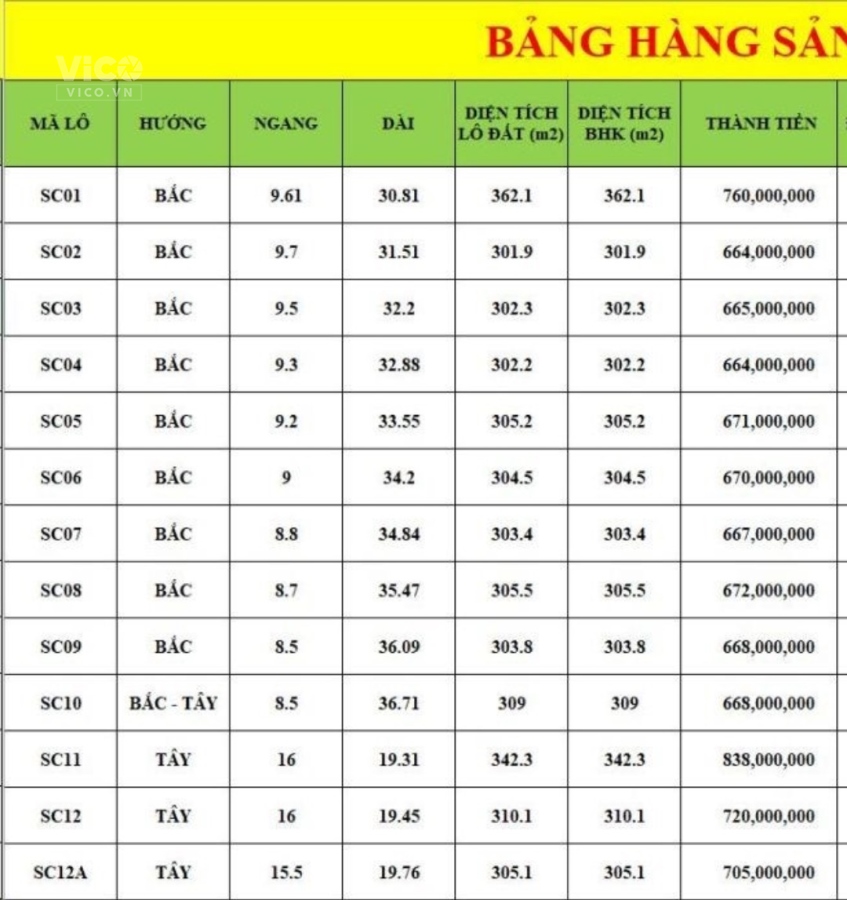 BẢNG HÀNG SẢN

VICO
VICO.VN

| MÃ LÔ | HƯỚNG | NGANG | DÀI | DIỆN TÍCH LÔ ĐẤT (m2) | DIỆN TÍCH BHK (m2) | THÀNH TIỀN |
|---|---|---|---|---|---|---|
| SC01 | BẮC | 9.61 | 30.81 | 362.1 | 362.1 | 760,000,000 |
| SC02 | BẮC | 9.7 | 31.51 | 301.9 | 301.9 | 664,000,000 |
| SC03 | BẮC | 9.5 | 32.2 | 302.3 | 302.3 | 665,000,000 |
| SC04 | BẮC | 9.3 | 32.88 | 302.2 | 302.2 | 664,000,000 |
| SC05 | BẮC | 9.2 | 33.55 | 305.2 | 305.2 | 671,000,000 |
| SC06 | BẮC | 9 | 34.2 | 304.5 | 304.5 | 670,000,000 |
| SC07 | BẮC | 8.8 | 34.84 | 303.4 | 303.4 | 667,000,000 |
| SC08 | BẮC | 8.7 | 35.47 | 305.5 | 305.5 | 672,000,000 |
| SC09 | BẮC | 8.5 | 36.09 | 303.8 | 303.8 | 668,000,000 |
| SC10 | BẮC - TÂY | 8.5 | 36.71 | 309 | 309 | 668,000,000 |
| SC11 | TÂY | 16 | 19.31 | 342.3 | 342.3 | 838,000,000 |
| SC12 | TÂY | 16 | 19.45 | 310.1 | 310.1 | 720,000,000 |
| SC12A | TÂY | 15.5 | 19.76 | 305.1 | 305.1 | 705,000,000 |